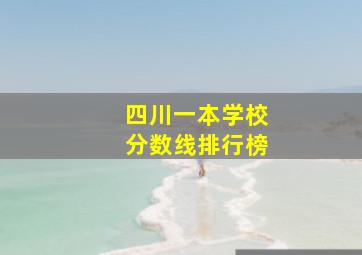 四川一本学校
分数线排行榜